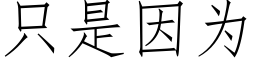 只是因为